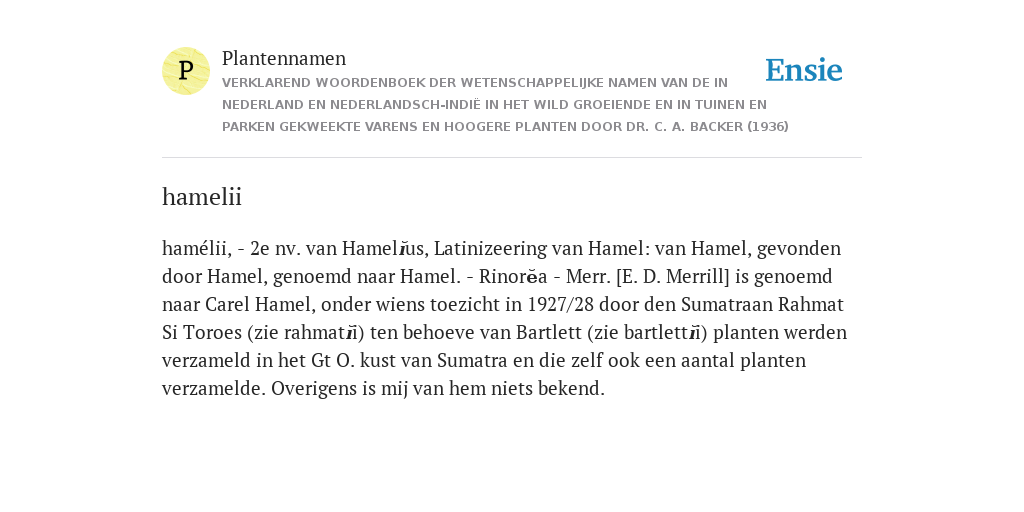 P

Plantennamen

VERKLAREND WOORDENBOEK DER WETENSCHAPPELIJKE NAMEN VAN DE IN NEDERLAND EN NEDERLANDSCH-INDIË IN HET WILD GROEIENDE EN IN TUINEN EN PARKEN GEKWEEKTE VARENS EN HOOGERE PLANTEN DOOR DR. C. A. BACKER (1936)

Ensie

hamelii

hamélii, - 2e nv. van Hamelĭus, Latinizeering van Hamel: van Hamel, gevonden door Hamel, genoemd naar Hamel. - Rinorĕa - Merr. [E. D. Merrill] is genoemd naar Carel Hamel, onder wiens toezicht in 1927/28 door den Sumatraan Rahmat Si Toroes (zie rahmatĭi) ten behoeve van Bartlett (zie bartlettĭi) planten werden verzameld in het Gt O. kust van Sumatra en die zelf ook een aantal planten verzamelde. Overigens is mij van hem niets bekend.